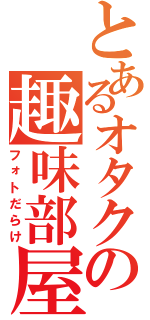 とあるオタクの趣味部屋
フォトだらけ